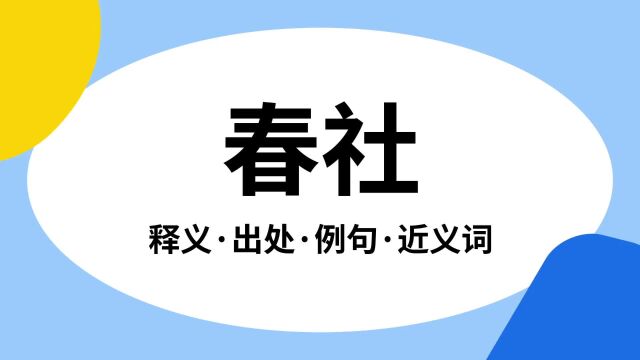 春社

释义·出处·例句·近义词